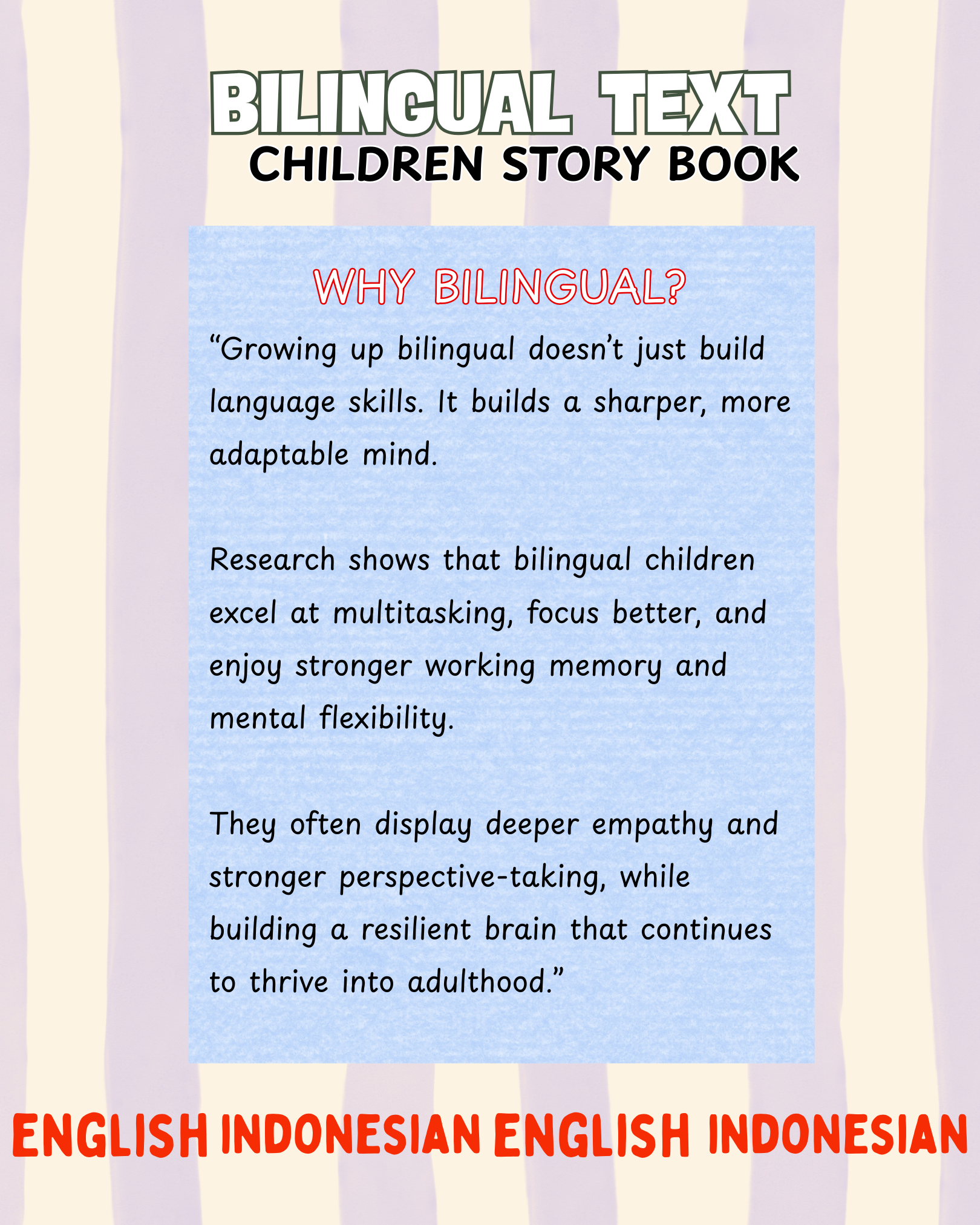 BILINGUAL TEXT
CHILDREN STORY BOOK

WHY BILINGUAL?

“Growing up bilingual doesn’t just build language skills. It builds a sharper, more adaptable mind.

Research shows that bilingual children excel at multitasking, focus better, and enjoy stronger working memory and mental flexibility.

They often display deeper empathy and stronger perspective-taking, while building a resilient brain that continues to thrive into adulthood.”

ENGLISH INDONESIAN ENGLISH INDONESIAN